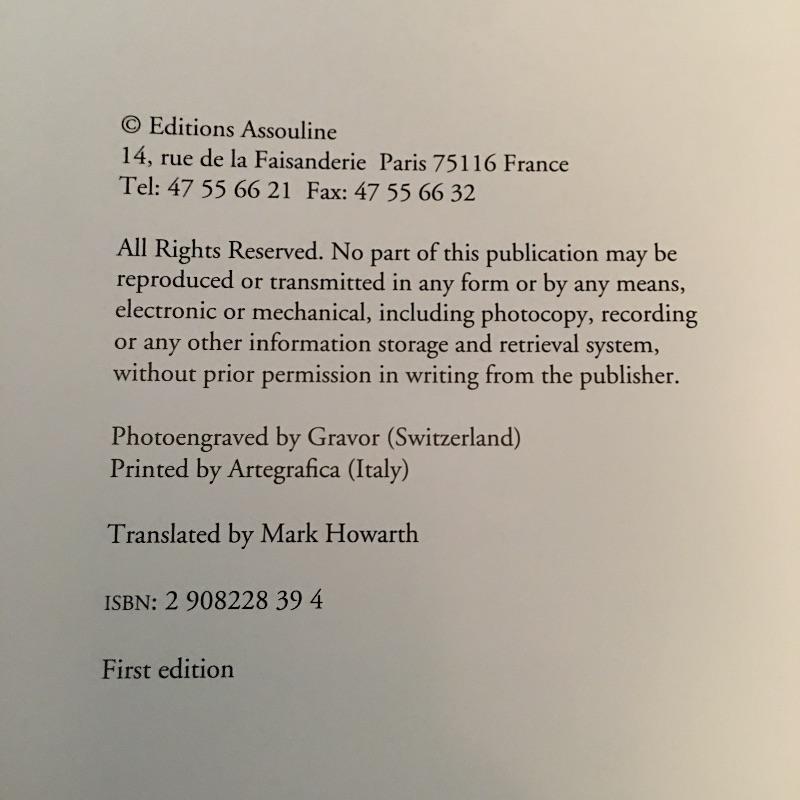 © Editions Assouline
14, rue de la Faisanderie  Paris 75116 France
Tel: 47 55 66 21  Fax: 47 55 66 32

All Rights Reserved. No part of this publication may be reproduced or transmitted in any form or by any means, electronic or mechanical, including photocopy, recording or any other information storage and retrieval system, without prior permission in writing from the publisher.

Photoengraved by Gravor (Switzerland)
Printed by Artegrafica (Italy)

Translated by Mark Howarth

ISBN: 2 908228 39 4

First edition